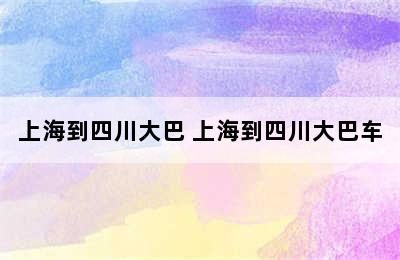 上海到四川大巴 上海到四川大巴车